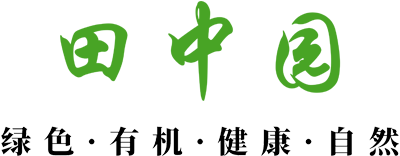 田中园

绿色·有机·健康·自然